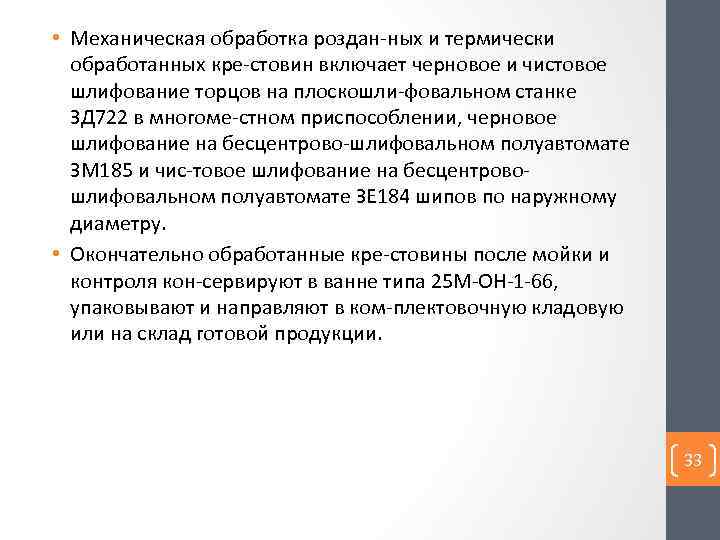 • Механическая обработка роздан-ных и термически обработанных кре-стовин включает черновое и чистовое шлифование торцов на плоскошли-фовальном станке 3Д722 в многоме-стном приспособлении, черновое шлифование на бесцентрово-шлифовальном полуавтомате 3М185 и чис-товое шлифование на бесцентрово-шлифовальном полуавтомате 3Е184 шипов по наружному диаметру.

• Окончательно обработанные кре-стовины после мойки и контроля кон-сервируют в ванне типа 25М-ОН-1-66, упаковывают и направляют в ком-плектовочную кладовую или на склад готовой продукции.

33